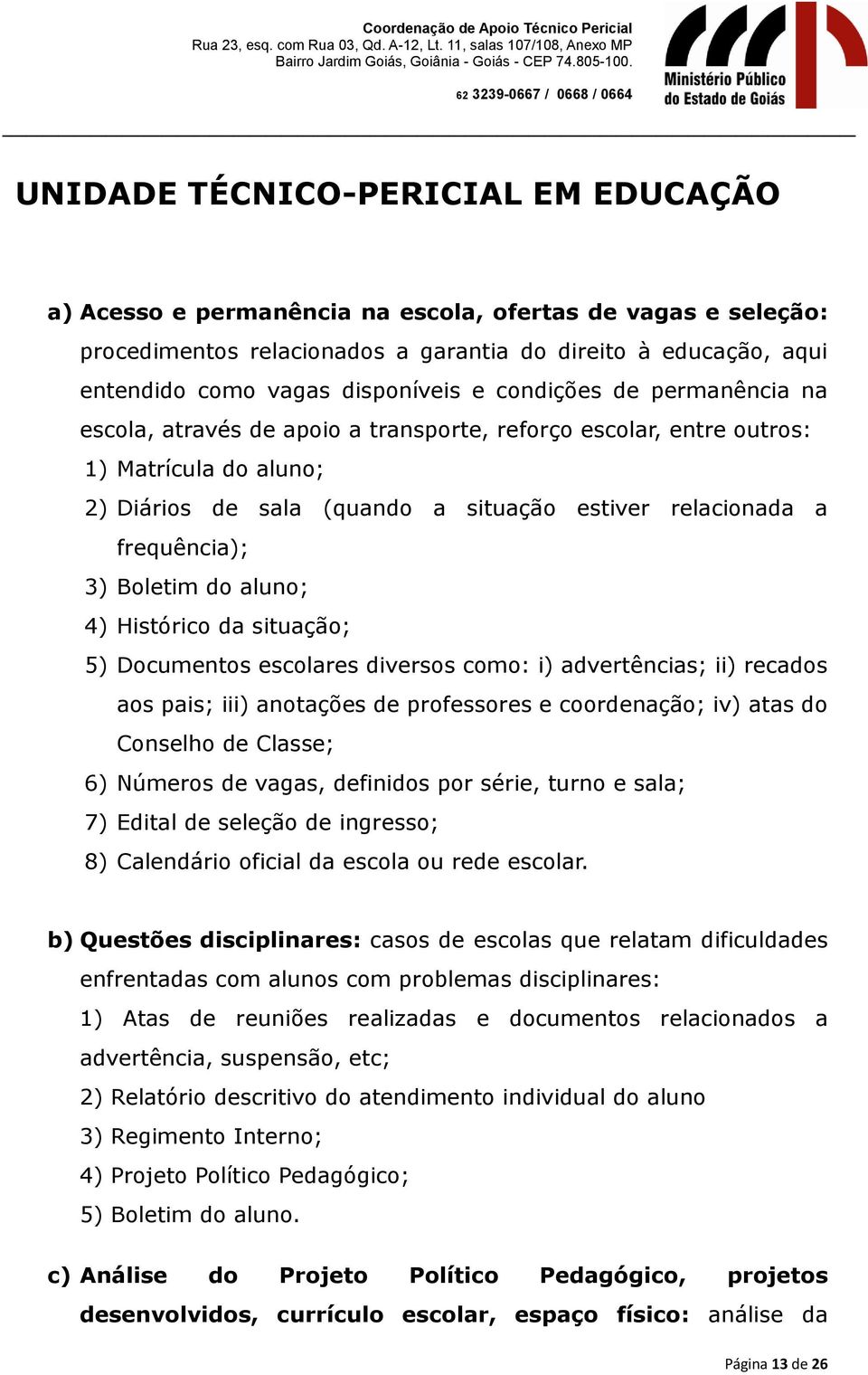 Coordenação de Apoio Técnico Pericial
Rua 23, esq. com Rua 03, Qd. A-12, Lt. 11, salas 107/108, Anexo MP
Bairro Jardim Goiás, Goiânia - Goiás - CEP 74.805-100.
62 3239-0667 / 0668 / 0664

Ministério Público do Estado de Goiás

UNIDADE TÉCNICO-PERICIAL EM EDUCAÇÃO

a) Acesso e permanência na escola, ofertas de vagas e seleção: procedimentos relacionados a garantia do direito à educação, aqui entendido como vagas disponíveis e condições de permanência na escola, através de apoio a transporte, reforço escolar, entre outros:

1) Matrícula do aluno;
2) Diários de sala (quando a situação estiver relacionada a frequência);
3) Boletim do aluno;
4) Histórico da situação;
5) Documentos escolares diversos como: i) advertências; ii) recados aos pais; iii) anotações de professores e coordenação; iv) atas do Conselho de Classe;
6) Números de vagas, definidos por série, turno e sala;
7) Edital de seleção de ingresso;
8) Calendário oficial da escola ou rede escolar.

b) Questões disciplinares: casos de escolas que relatam dificuldades enfrentadas com alunos com problemas disciplinares:

1) Atas de reuniões realizadas e documentos relacionados a advertência, suspensão, etc;
2) Relatório descritivo do atendimento individual do aluno
3) Regimento Interno;
4) Projeto Político Pedagógico;
5) Boletim do aluno.

c) Análise do Projeto Político Pedagógico, projetos desenvolvidos, currículo escolar, espaço físico: análise da

Página 13 de 26